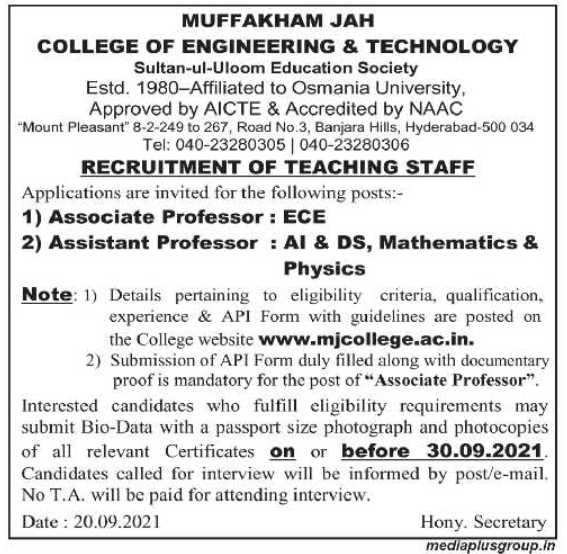 MUFFAKHAM JAH
COLLEGE OF ENGINEERING & TECHNOLOGY
Sultan-ul-Uloom Education Society
Estd. 1980–Affiliated to Osmania University,
Approved by AICTE & Accredited by NAAC
"Mount Pleasant" 8-2-249 to 267, Road No.3, Banjara Hills, Hyderabad-500 034
Tel: 040-23280305 | 040-23280306

RECRUITMENT OF TEACHING STAFF

Applications are invited for the following posts:-
1) Associate Professor : ECE
2) Assistant Professor : AI & DS, Mathematics & Physics

Note: 1) Details pertaining to eligibility criteria, qualification, experience & API Form with guidelines are posted on the College website www.mjcollege.ac.in.
2) Submission of API Form duly filled along with documentary proof is mandatory for the post of "Associate Professor".

Interested candidates who fulfill eligibility requirements may submit Bio-Data with a passport size photograph and photocopies of all relevant Certificates on or before 30.09.2021. Candidates called for interview will be informed by post/e-mail. No T.A. will be paid for attending interview.

Date : 20.09.2021
Hony. Secretary

mediaplusgroup.in